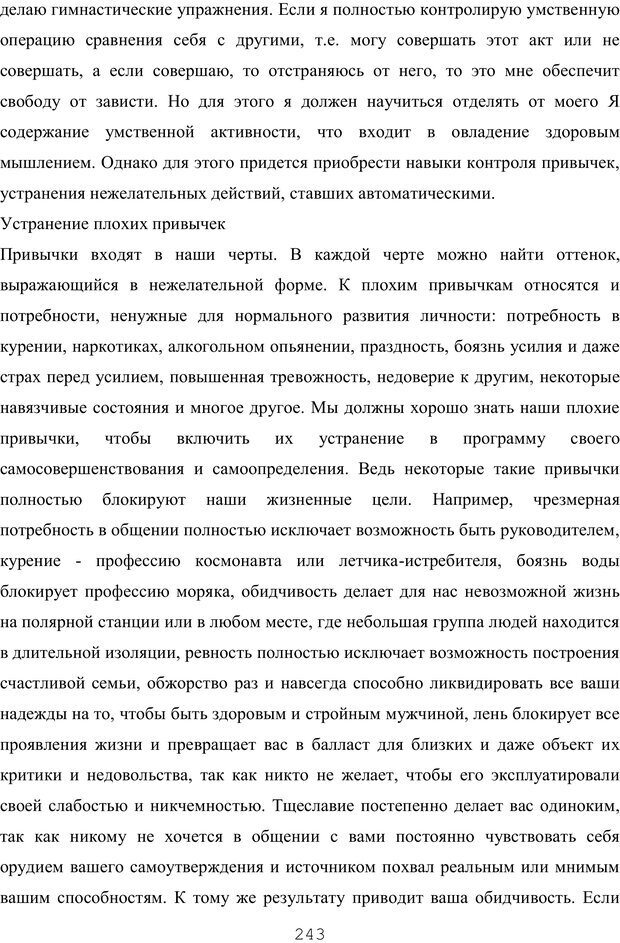 делаю гимнастические упражнения. Если я полностью контролирую умственную операцию сравнения себя с другими, т.е. могу совершать этот акт или не совершать, а если совершаю, то отстраняюсь от него, то это мне обеспечит свободу от зависти. Но для этого я должен научиться отделять от моего Я содержание умственной активности, что входит в овладение здоровым мышлением. Однако для этого придется приобрести навыки контроля привычек, устранения нежелательных действий, ставших автоматическими.

Устранение плохих привычек

Привычки входят в наши черты. В каждой черте можно найти оттенок, выражающийся в нежелательной форме. К плохим привычкам относятся и потребности, ненужные для нормального развития личности: потребность в курении, наркотиках, алкогольном опьянении, праздность, боязнь усилия и даже страх перед усилием, повышенная тревожность, недоверие к другим, некоторые навязчивые состояния и многое другое. Мы должны хорошо знать наши плохие привычки, чтобы включить их устранение в программу своего самосовершенствования и самоопределения. Ведь некоторые такие привычки полностью блокируют наши жизненные цели. Например, чрезмерная потребность в общении полностью исключает возможность быть руководителем, курение - профессию космонавта или летчика-истребителя, боязнь воды блокирует профессию моряка, обидчивость делает для нас невозможной жизнь на полярной станции или в любом месте, где небольшая группа людей находится в длительной изоляции, ревность полностью исключает возможность построения счастливой семьи, обжорство раз и навсегда способно ликвидировать все ваши надежды на то, чтобы быть здоровым и стройным мужчиной, лень блокирует все проявления жизни и превращает вас в балласт для близких и даже объект их критики и недовольства, так как никто не желает, чтобы его эксплуатировали своей слабостью и никчемностью. Тщеславие постепенно делает вас одиноким, так как никому не хочется в общении с вами постоянно чувствовать себя орудием вашего самоутверждения и источником похвал реальным или мнимым вашим способностям. К тому же результату приводит ваша обидчивость. Если

243